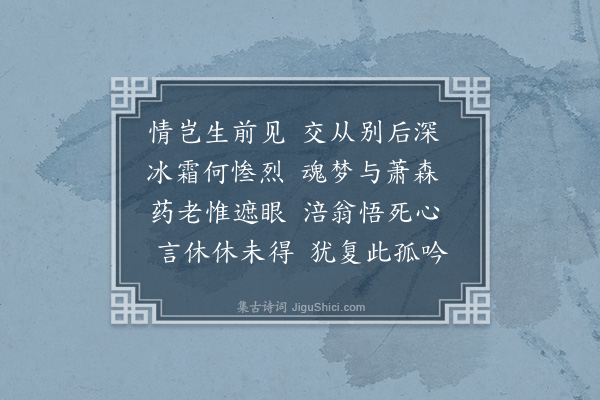 情岂生前见 交从别后深
冰霜何惨烈 魂梦与萧森
药老惟遮眼 涪翁悟死心
言休休未得 犹复此孤吟

集古诗词 JiguShici.com